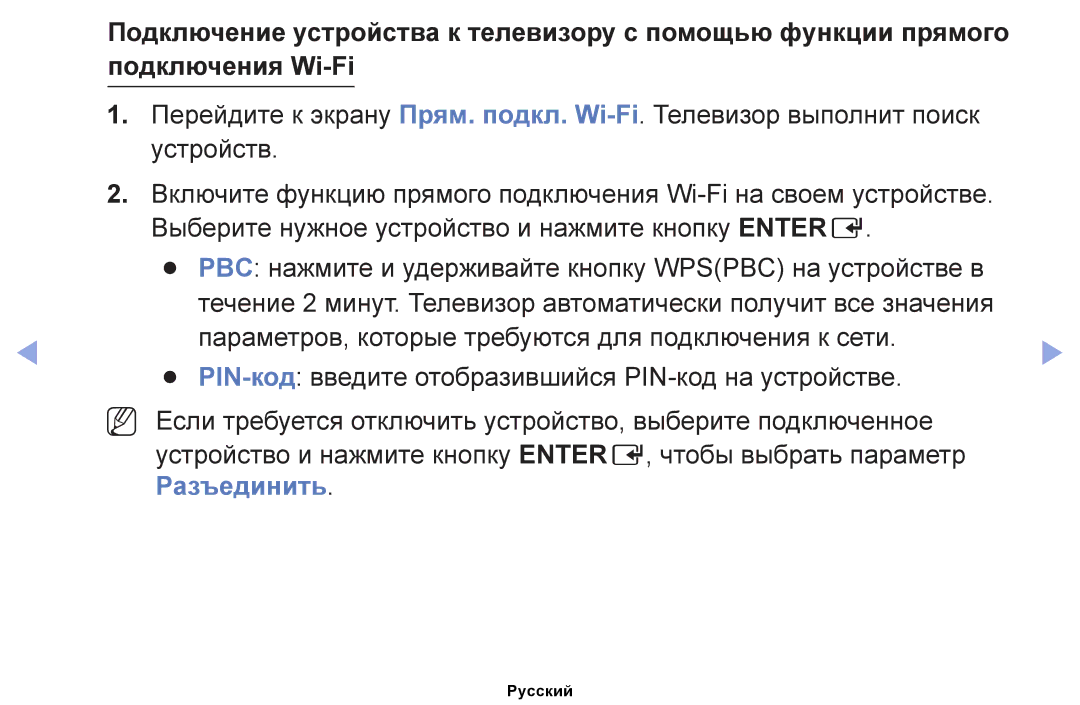 Подключение устройства к телевизору с помощью функции прямого подключения Wi-Fi

1. Перейдите к экрану Прям. подкл. Wi-Fi. Телевизор выполнит поиск устройств.

2. Включите функцию прямого подключения Wi-Fi на своем устройстве. Выберите нужное устройство и нажмите кнопку ENTER.

● PBC: нажмите и удерживайте кнопку WPS(PBC) на устройстве в течение 2 минут. Телевизор автоматически получит все значения параметров, которые требуются для подключения к сети.

● PIN-код: введите отобразившийся PIN-код на устройстве.

Если требуется отключить устройство, выберите подключенное устройство и нажмите кнопку ENTER, чтобы выбрать параметр Разъединить.

Русский